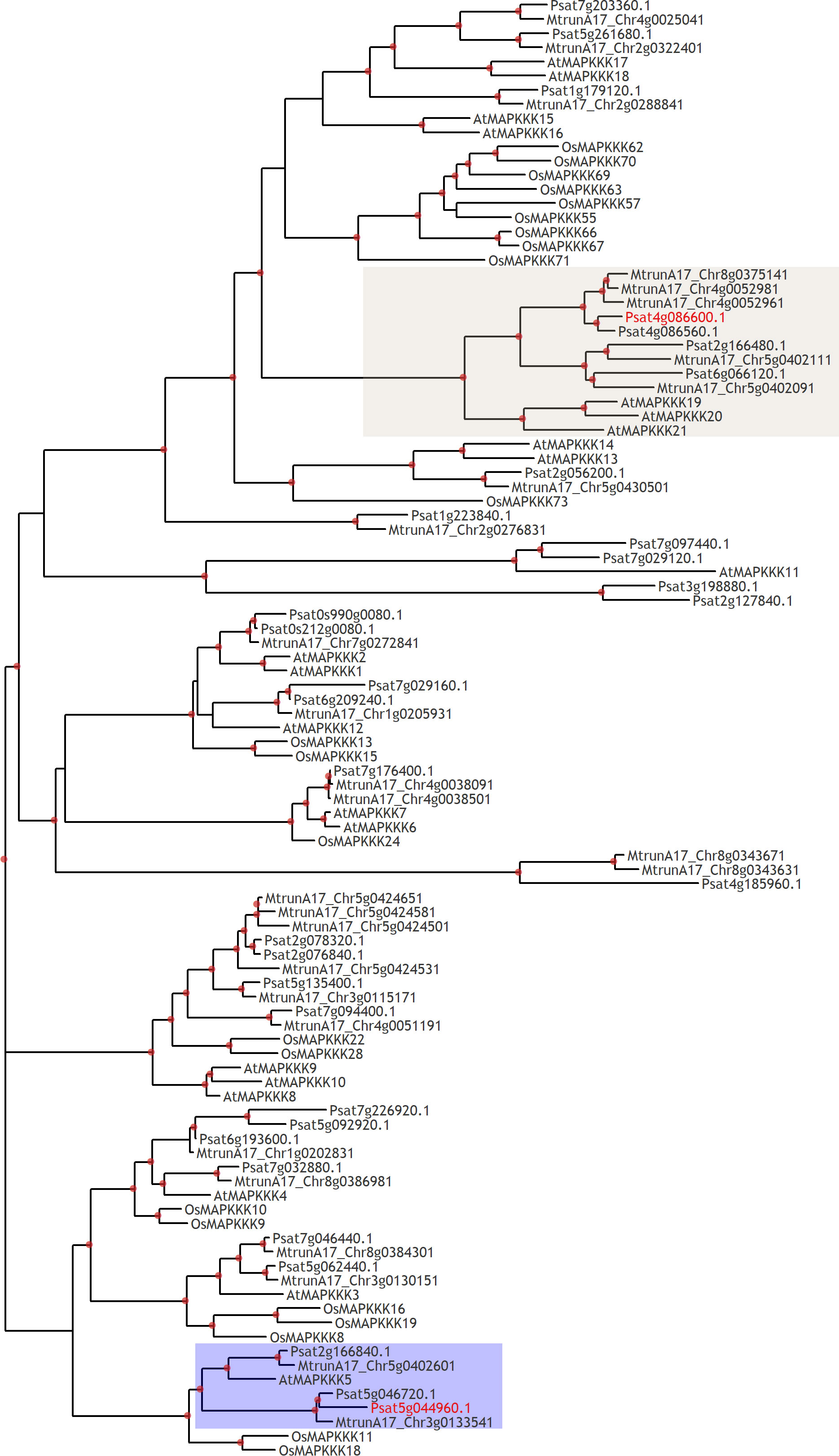 Psat7g203360.1
MtrunA17_Chr4g0025041
Psat5g261680.1
MtrunA17_Chr2g0322401
AtMAPKKK17
AtMAPKKK18
Psat1g179120.1
MtrunA17_Chr2g0288841
AtMAPKKK15
AtMAPKKK16
OsMAPKKK62
OsMAPKKK70
OsMAPKKK69
OsMAPKKK63
OsMAPKKK57
OsMAPKKK55
OsMAPKKK66
OsMAPKKK67
OsMAPKKK71
MtrunA17_Chr8g0375141
MtrunA17_Chr4g0052981
MtrunA17_Chr4g0052961
Psat4g086600.1
Psat4g086560.1
Psat2g166480.1
MtrunA17_Chr5g0402111
Psat6g066120.1
MtrunA17_Chr5g0402091
AtMAPKKK19
AtMAPKKK20
AtMAPKKK21
AtMAPKKK14
AtMAPKKK13
Psat2g056200.1
MtrunA17_Chr5g0430501
OsMAPKKK73
Psat1g223840.1
MtrunA17_Chr2g0276831
Psat7g097440.1
Psat7g029120.1
AtMAPKKK11
Psat3g198880.1
Psat2g127840.1
Psat0s990g0080.1
Psat0s212g0080.1
MtrunA17_Chr7g0272841
AtMAPKKK2
AtMAPKKK1
Psat7g029160.1
Psat6g209240.1
MtrunA17_Chr1g0205931
AtMAPKKK12
OsMAPKKK13
OsMAPKKK15
Psat7g176400.1
MtrunA17_Chr4g0038091
MtrunA17_Chr4g0038501
AtMAPKKK7
AtMAPKKK6
OsMAPKKK24
MtrunA17_Chr8g0343671
MtrunA17_Chr8g0343631
Psat4g185960.1
MtrunA17_Chr5g0424651
MtrunA17_Chr5g0424581
MtrunA17_Chr5g0424501
Psat2g078320.1
Psat2g076840.1
MtrunA17_Chr5g0424531
Psat5g135400.1
MtrunA17_Chr3g0115171
Psat7g094400.1
MtrunA17_Chr4g0051191
OsMAPKKK22
OsMAPKKK28
AtMAPKKK9
AtMAPKKK10
AtMAPKKK8
Psat7g226920.1
Psat5g092920.1
Psat6g193600.1
MtrunA17_Chr1g0202831
Psat7g032880.1
MtrunA17_Chr8g0386981
AtMAPKKK4
OsMAPKKK10
OsMAPKKK9
Psat7g046440.1
MtrunA17_Chr8g0384301
Psat5g062440.1
MtrunA17_Chr3g0130151
AtMAPKKK3
OsMAPKKK16
OsMAPKKK19
OsMAPKKK8
Psat2g166840.1
MtrunA17_Chr5g0402601
AtMAPKKK5
Psat5g046720.1
Psat5g044960.1
MtrunA17_Chr3g0133541
OsMAPKKK11
OsMAPKKK18